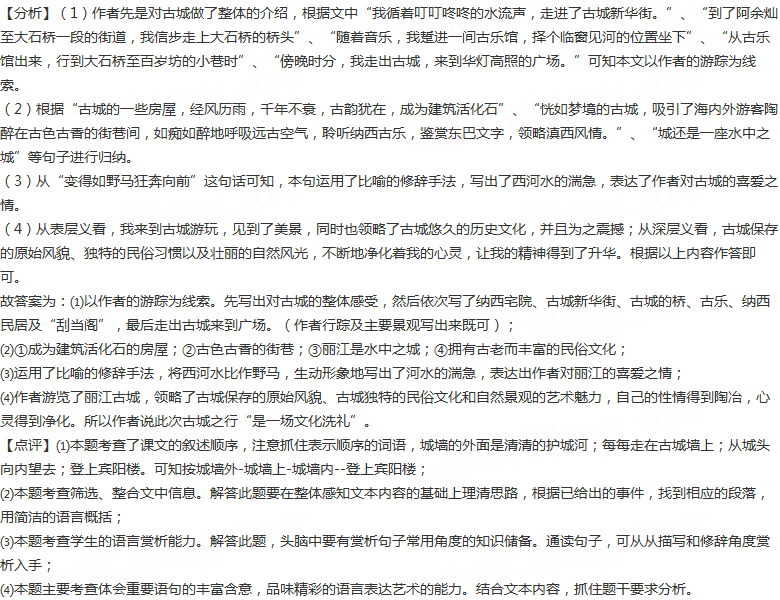 【分析】（1）作者先是对古城做了整体的介绍，根据文中“我循着叮叮咚咚的水流声，走进了古城新华街。”、“到了阿余灿至大石桥一段的街道，我信步走上大石桥的桥头”、“随着音乐，我踅进一间古乐馆，择个临窗见河的位置坐下”、“从古乐馆出来，行到大石桥至百岁坊的小巷时”、“傍晚时分，我走出古城，来到华灯高照的广场。”可知本文以作者的游踪为线索。

（2）根据“古城的一些房屋，经风历雨，千年不衰，古韵犹在，成为建筑活化石”、“恍如梦境的古城，吸引了海内外游客陶醉在古色古香的街巷间，如痴如醉地呼吸远古空气，聆听纳西古乐，鉴赏东巴文字，领略滇西风情。”、“城还是一座水中之城”等句子进行归纳。

（3）从“变得如野马狂奔向前”这句话可知，本句运用了比喻的修辞手法，写出了西河水的湍急，表达了作者对古城的喜爱之情。

（4）从表层义看，我来到古城游玩，见到了美景，同时也领略了古城悠久的历史文化，并且为之震撼；从深层义看，古城保存的原始风貌、独特的民俗习惯以及壮丽的自然风光，不断地净化着我的心灵，让我的精神得到了升华。根据以上内容作答即可。

故答案为：(1)以作者的游踪为线索。先写出对古城的整体感受，然后依次写了纳西宅院、古城新华街、古城的桥、古乐、纳西民居及“刮当阁”，最后走出古城来到广场。（作者行踪及主要景观写出来既可）；

(2)①成为建筑活化石的房屋；②古色古香的街巷；③丽江是水中之城；④拥有古老而丰富的民俗文化；

(3)运用了比喻的修辞手法，将西河水比作野马，生动形象地写出了河水的湍急，表达出作者对丽江的喜爱之情；

(4)作者游览了丽江古城，领略了古城保存的原始风貌、古城独特的民俗文化和自然景观的艺术魅力，自己的性情得到陶冶，心灵得到净化。所以作者说此次古城之行“是一场文化洗礼”。

【点评】(1)本题考查了课文的叙述顺序，注意抓住表示顺序的词语，城墙的外面是清清的护城河；每每走在古城墙上；从城头向内望去；登上宾阳楼。可知按城墙外-城墙上-城墙内--登上宾阳楼；

(2)本题考查筛选、整合文中信息。解答此题要在整体感知文本内容的基础上理清思路，根据已给出的事件，找到相应的段落，用简洁的语言概括；

(3)本题考查学生的语言赏析能力。解答此题，头脑中要有赏析句子常用角度的知识储备。通读句子，可从从描写和修辞角度赏析入手；

(4)本题主要考查体会重要语句的丰富含意，品味精彩的语言表达艺术的能力。结合文本内容，抓住题干要求分析。